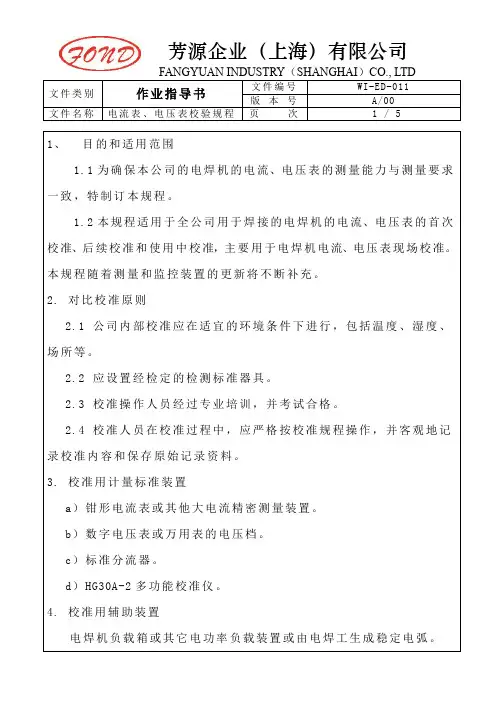 FOND

芳源企业（上海）有限公司
FANGYUAN INDUSTRY（SHANGHAI）CO., LTD

| 文件类别 | 作业指导书 | 文件编号 | WI-ED-011 |
|---|---|---|---|
| | | 版 本 号 | A/00 |
| 文件名称 | 电流表、电压表校验规程 | 页 次 | 1 / 5 |

1、 目的和适用范围

1.1 为确保本公司的电焊机的电流、电压表的测量能力与测量要求一致，特制订本规程。

1.2 本规程适用于全公司用于焊接的电焊机的电流、电压表的首次校准、后续校准和使用中校准，主要用于电焊机电流、电压表现场校准。本规程随着测量和监控装置的更新将不断补充。

2. 对比校准原则

2.1 公司内部校准应在适宜的环境条件下进行，包括温度、湿度、场所等。

2.2 应设置经检定的检测标准器具。

2.3 校准操作人员经过专业培训，并考试合格。

2.4 校准人员在校准过程中，应严格按校准规程操作，并客观地记录校准内容和保存原始记录资料。

3. 校准用计量标准装置

a）钳形电流表或其他大电流精密测量装置。

b）数字电压表或万用表的电压档。

c）标准分流器。

d）HG30A-2 多功能校准仪。

4. 校准用辅助装置

电焊机负载箱或其它电功率负载装置或由电焊工生成稳定电弧。